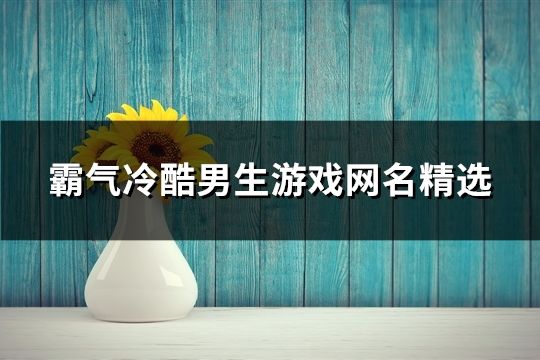 霸气冷酷男生游戏网名精选